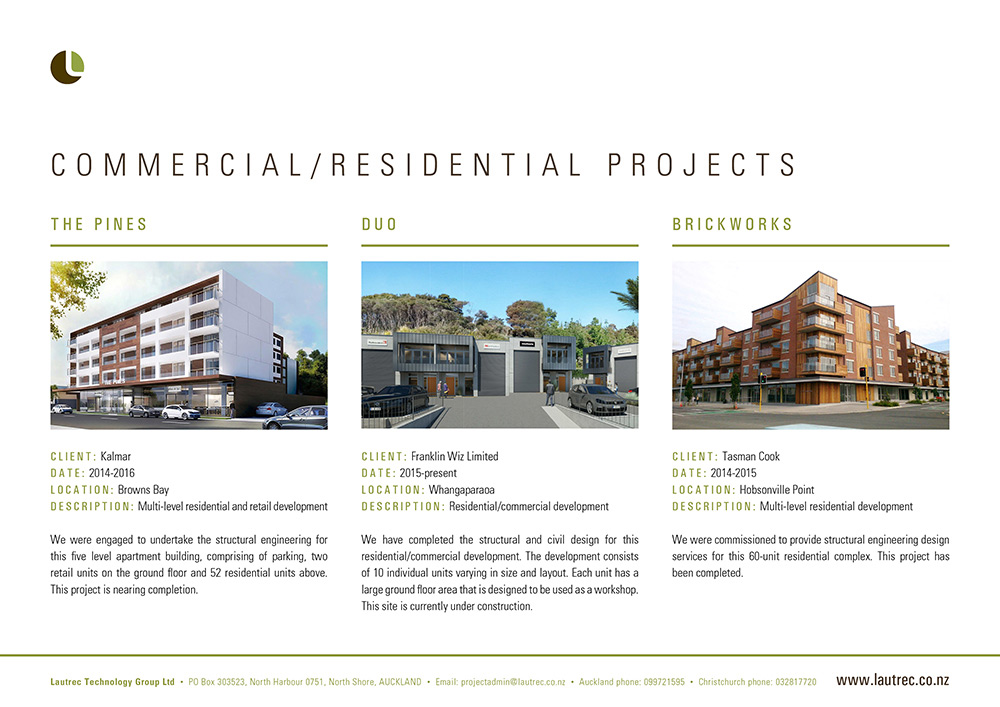 COMMERCIAL/RESIDENTIAL PROJECTS

THE PINES

CLIENT: Kalmar
DATE: 2014-2016
LOCATION: Browns Bay
DESCRIPTION: Multi-level residential and retail development

We were engaged to undertake the structural engineering for this five level apartment building, comprising of parking, two retail units on the ground floor and 52 residential units above. This project is nearing completion.

DUO

CLIENT: Franklin Wiz Limited
DATE: 2015-present
LOCATION: Whangaparaoa
DESCRIPTION: Residential/commercial development

We have completed the structural and civil design for this residential/commercial development. The development consists of 10 individual units varying in size and layout. Each unit has a large ground floor area that is designed to be used as a workshop. This site is currently under construction.

BRICKWORKS

CLIENT: Tasman Cook
DATE: 2014-2015
LOCATION: Hobsonville Point
DESCRIPTION: Multi-level residential development

We were commissioned to provide structural engineering design services for this 60-unit residential complex. This project has been completed.

Lautrec Technology Group Ltd • PO Box 303523, North Harbour 0751, North Shore, AUCKLAND • Email: projectadmin@lautrec.co.nz • Auckland phone: 099721595 • Christchurch phone: 032817720 www.lautrec.co.nz